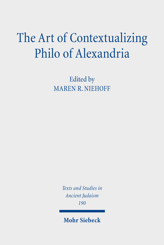 The Art of Contextualizing Philo of Alexandria

Edited by
MAREN R. NIEHOFF

Texts and Studies in Ancient Judaism
190

Mohr Siebeck